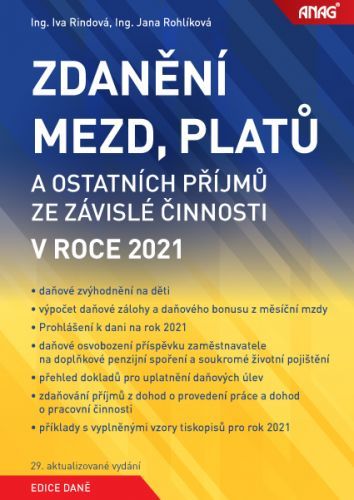 ANAG®

Ing. Iva Rindová, Ing. Jana Rohlíková

ZDANĚNÍ MEZD, PLATŮ

A OSTATNÍCH PŘÍJMŮ ZE ZÁVISLÉ ČINNOSTI

V ROCE 2021

• daňové zvýhodnění na děti
• výpočet daňové zálohy a daňového bonusu z měsíční mzdy
• Prohlášení k dani na rok 2021
• daňové osvobození příspěvku zaměstnavatele na doplňkové penzijní spoření a soukromé životní pojištění
• přehled dokladů pro uplatnění daňových úlev
• zdaňování příjmů z dohod o provedení práce a dohod o pracovní činnosti
• příklady s vyplněnými vzory tiskopisů pro rok 2021

29. aktualizované vydání

EDICE DANĚ